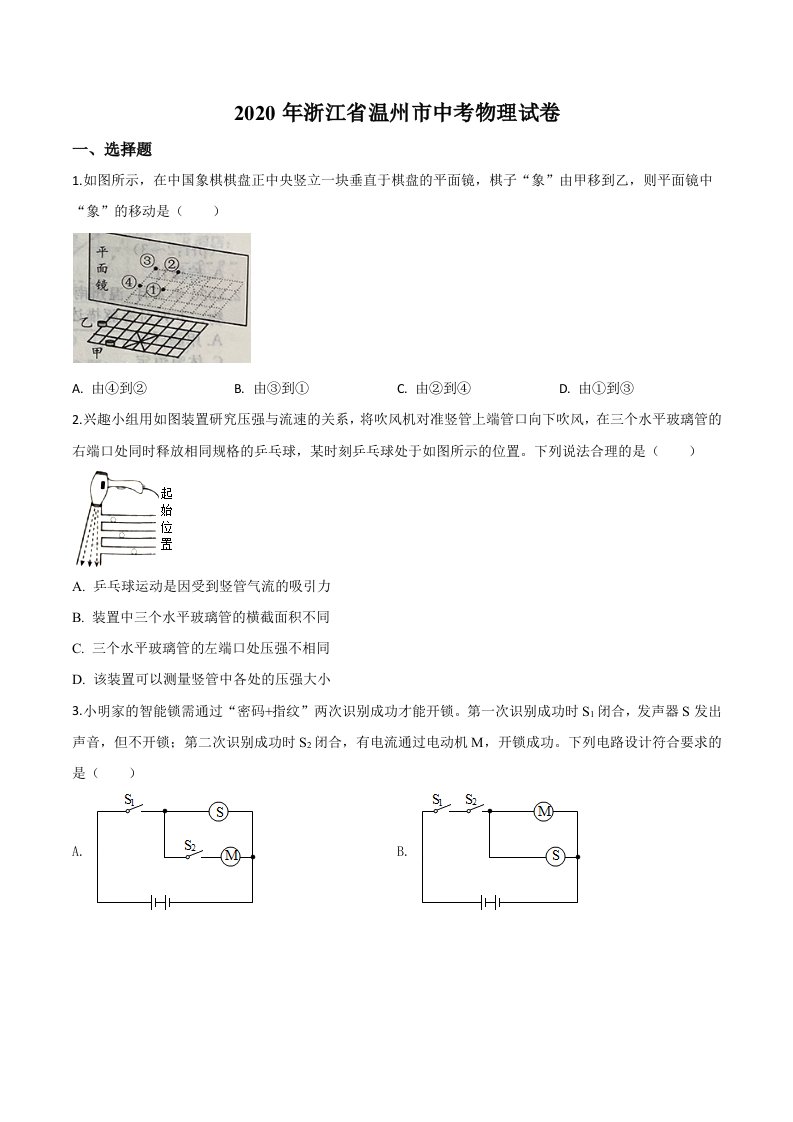 2020 年浙江省温州市中考物理试卷

一、选择题

1.如图所示，在中国象棋棋盘正中央竖立一块垂直于棋盘的平面镜，棋子“象”由甲移到乙，则平面镜中“象”的移动是（　　）

平面镜 ③ ② ④ ① 乙 甲

A. 由④到②　　B. 由③到①　　C. 由②到④　　D. 由①到③

2.兴趣小组用如图装置研究压强与流速的关系，将吹风机对准竖管上端管口向下吹风，在三个水平玻璃管的右端口处同时释放相同规格的乒乓球，某时刻乒乓球处于如图所示的位置。下列说法合理的是（　　）

起始位置

A. 乒乓球运动是因受到竖管气流的吸引力

B. 装置中三个水平玻璃管的横截面积不同

C. 三个水平玻璃管的左端口处压强不相同

D. 该装置可以测量竖管中各处的压强大小

3.小明家的智能锁需通过“密码+指纹”两次识别成功才能开锁。第一次识别成功时 $S_1$ 闭合，发声器 S 发出声音，但不开锁；第二次识别成功时 $S_2$ 闭合，有电流通过电动机 M，开锁成功。下列电路设计符合要求的是（　　）

A. $S_1$ S $S_2$ M

B. $S_1$ $S_2$ M S